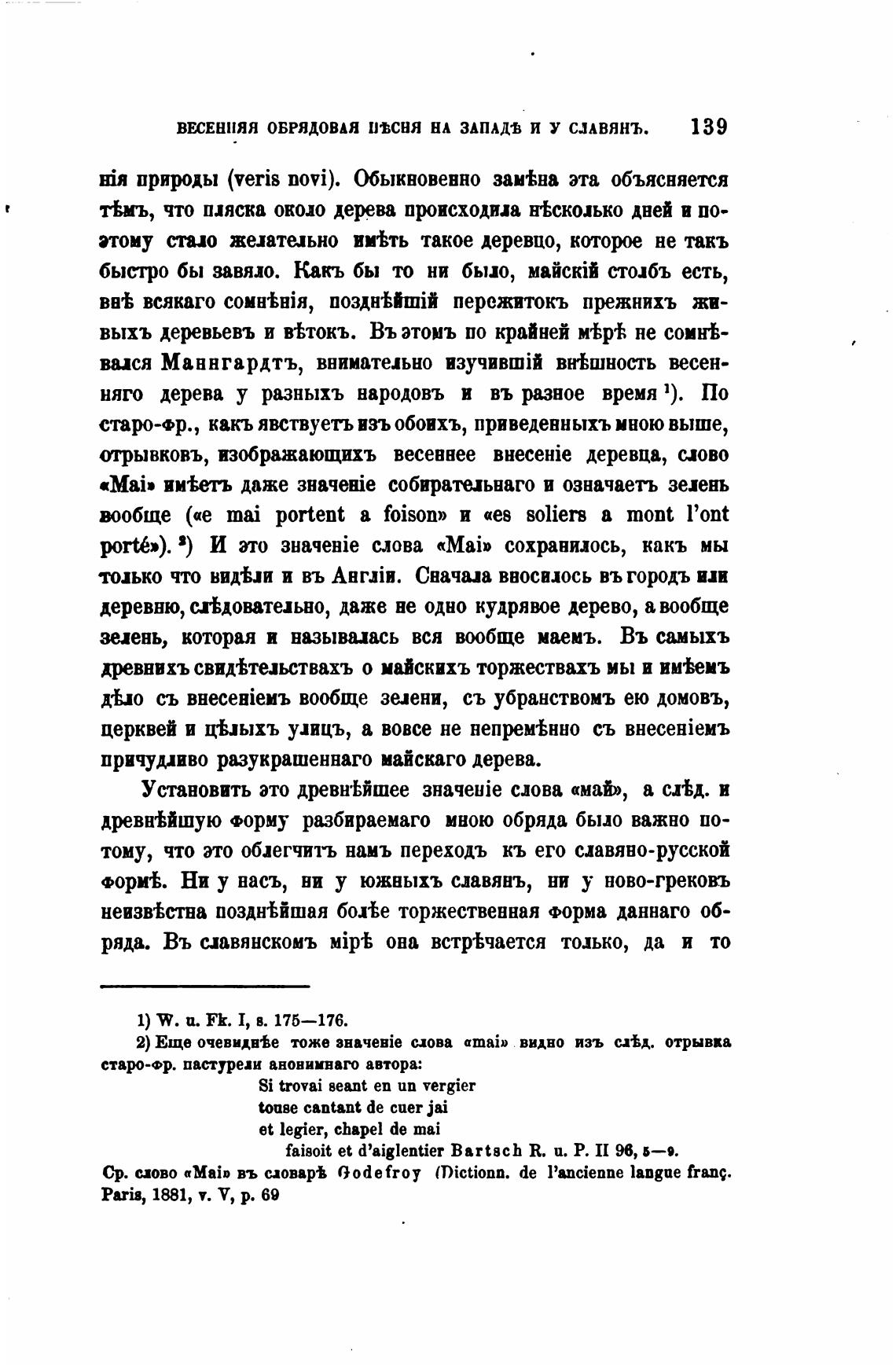 ВЕСЕННЯЯ ОБРЯДОВАЯ ПѢСНЯ НА ЗАПАДѢ И У СЛАВЯНЪ. 139

нія природы (veris novi). Обыкновенно замѣна эта объясняется тѣмъ, что пляска около дерева происходила нѣсколько дней и поэтому стало желательно имѣть такое деревцо, которое не такъ быстро бы завяло. Какъ бы то ни было, майскій столбъ есть, внѣ всякаго сомнѣнія, позднѣйшій пережитокъ прежнихъ живыхъ деревьевъ и вѣтокъ. Въ этомъ по крайней мѣрѣ не сомнѣвался Маннгардтъ, внимательно изучившій внѣшность весенняго дерева у разныхъ народовъ и въ разное время ¹). По старо-фр., какъ явствуетъ изъ обоихъ, приведенныхъ мною выше, отрывковъ, изображающихъ весеннее внесеніе деревца, слово «Mai» имѣетъ даже значеніе собирательнаго и означаетъ зелень вообще («e mai portent a foison» и «es soliers a mont l'ont porté»). ²) И это значеніе слова «Mai» сохранилось, какъ мы только что видѣли и въ Англіи. Сначала вносилось въ городъ или деревню, слѣдовательно, даже не одно кудрявое дерево, а вообще зелень, которая и называлась вся вообще маемъ. Въ самыхъ древнихъ свидѣтельствахъ о майскихъ торжествахъ мы и имѣемъ дѣло съ внесеніемъ вообще зелени, съ убранствомъ ею домовъ, церквей и цѣлыхъ улицъ, а вовсе не непремѣнно съ внесеніемъ причудливо разукрашеннаго майскаго дерева.

Установить это древнѣйшее значеніе слова «май», а слѣд. и древнѣйшую форму разбираемаго мною обряда было важно потому, что это облегчитъ намъ переходъ къ его славяно-русской формѣ. Ни у насъ, ни у южныхъ славянъ, ни у ново-грековъ неизвѣстна позднѣйшая болѣе торжественная форма даннаго обряда. Въ славянскомъ мірѣ она встрѣчается только, да и то

1) W. u. Fk. I, s. 175—176.
2) Еще очевиднѣе тоже значеніе слова «mai» видно изъ слѣд. отрывка старо-фр. пастурели анонимнаго автора:
Si trovai seant en un vergier
touse cantant de cuer jai
et legier, chapel de mai
faisoit et d'aiglentier Bartsch R. u. P. II 96, 5—9.
Ср. слово «Mai» въ словарѣ Godefroy (Dictionn. de l'ancienne langue franç. Paris, 1881, v. V, p. 69